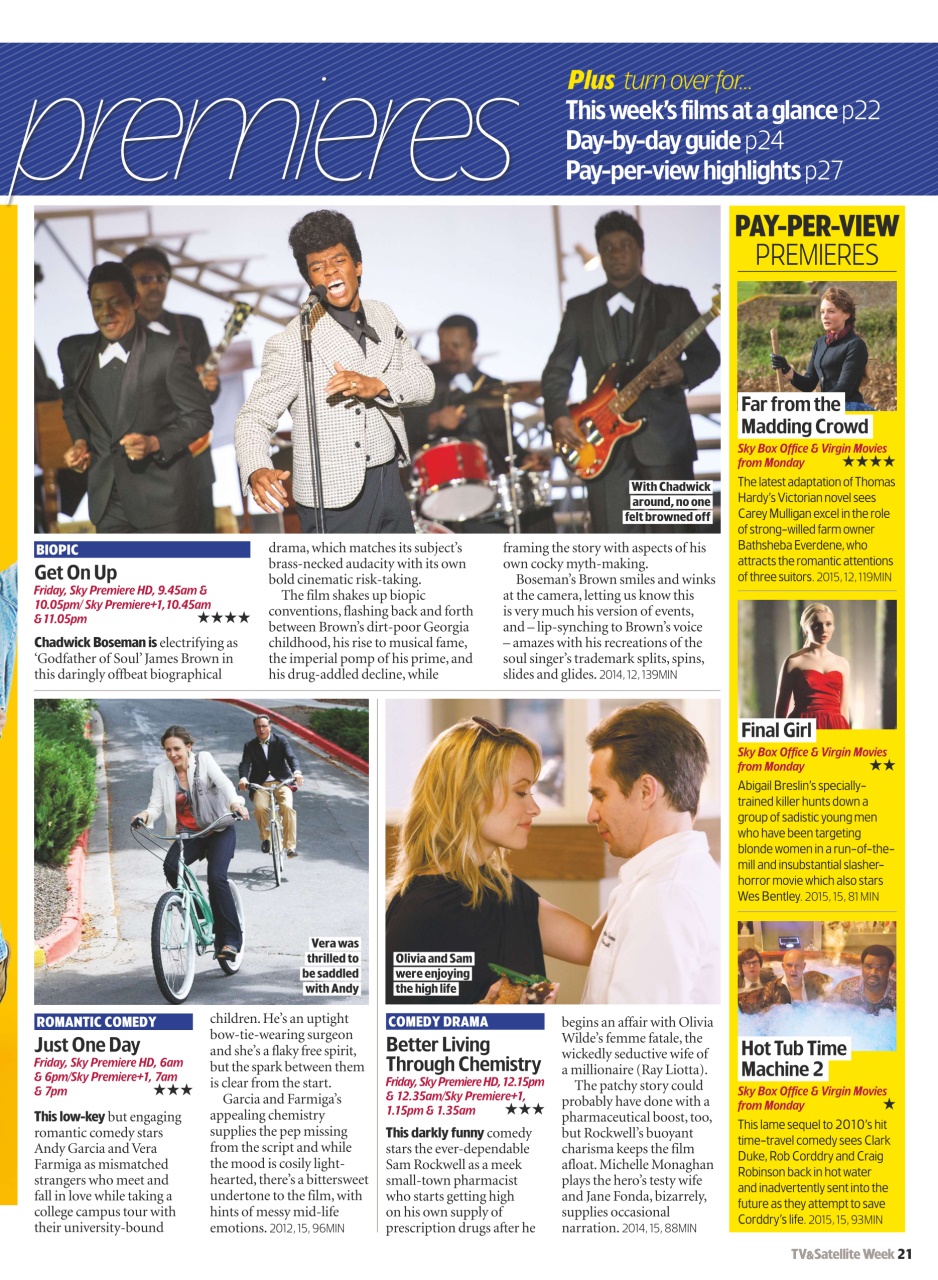 premieres

Plus turn over for...
This week's films at a glance p22
Day-by-day guide p24
Pay-per-view highlights p27

With Chadwick around, no one felt browned off

BIOPIC
Get On Up
Friday, Sky Premiere HD, 9.45am & 10.05pm/ Sky Premiere+1, 10.45am & 11.05pm ★★★★

Chadwick Boseman is electrifying as 'Godfather of Soul' James Brown in this daringly offbeat biographical drama, which matches its subject's brass-necked audacity with its own bold cinematic risk-taking.

The film shakes up biopic conventions, flashing back and forth between Brown's dirt-poor Georgia childhood, his rise to musical fame, the imperial pomp of his prime, and his drug-addled decline, while framing the story with aspects of his own cocky myth-making.

Boseman's Brown smiles and winks at the camera, letting us know this is very much his version of events, and – lip-synching to Brown's voice – amazes with his recreations of the soul singer's trademark splits, spins, slides and glides. 2014, 12, 139MIN

Vera was thrilled to be saddled with Andy

ROMANTIC COMEDY
Just One Day
Friday, Sky Premiere HD, 6am & 6pm/Sky Premiere+1, 7am & 7pm ★★★

This low-key but engaging romantic comedy stars Andy Garcia and Vera Farmiga as mismatched strangers who meet and fall in love while taking a college campus tour with their university-bound children. He's an uptight bow-tie-wearing surgeon and she's a flaky free spirit, but the spark between them is clear from the start.

Garcia and Farmiga's appealing chemistry supplies the pep missing from the script and while the mood is cosily light-hearted, there's a bittersweet undertone to the film, with hints of messy mid-life emotions. 2012, 15, 96MIN

Olivia and Sam were enjoying the high life

COMEDY DRAMA
Better Living Through Chemistry
Friday, Sky Premiere HD, 12.15pm & 12.35am/Sky Premiere+1, 1.15pm & 1.35am ★★★

This darkly funny comedy stars the ever-dependable Sam Rockwell as a meek small-town pharmacist who starts getting high on his own supply of prescription drugs after he begins an affair with Olivia Wilde's femme fatale, the wickedly seductive wife of a millionaire (Ray Liotta).

The patchy story could probably have done with a pharmaceutical boost, too, but Rockwell's buoyant charisma keeps the film afloat. Michelle Monaghan plays the hero's testy wife and Jane Fonda, bizarrely, supplies occasional narration. 2014, 15, 88MIN

PAY-PER-VIEW PREMIERES

Far from the Madding Crowd
Sky Box Office & Virgin Movies from Monday ★★★★
The latest adaptation of Thomas Hardy's Victorian novel sees Carey Mulligan excel in the role of strong-willed farm owner Bathsheba Everdene, who attracts the romantic attentions of three suitors. 2015, 12, 119MIN

Final Girl
Sky Box Office & Virgin Movies from Monday ★★
Abigail Breslin's specially-trained killer hunts down a group of sadistic young men who have been targeting blonde women in a run-of-the-mill and insubstantial slasher-horror movie which also stars Wes Bentley. 2015, 15, 81MIN

Hot Tub Time Machine 2
Sky Box Office & Virgin Movies from Monday ★
This lame sequel to 2010's hit time-travel comedy sees Clark Duke, Rob Corddry and Craig Robinson back in hot water and inadvertently sent into the future as they attempt to save Corddry's life. 2015, 15, 93MIN

TV&Satellite Week 21